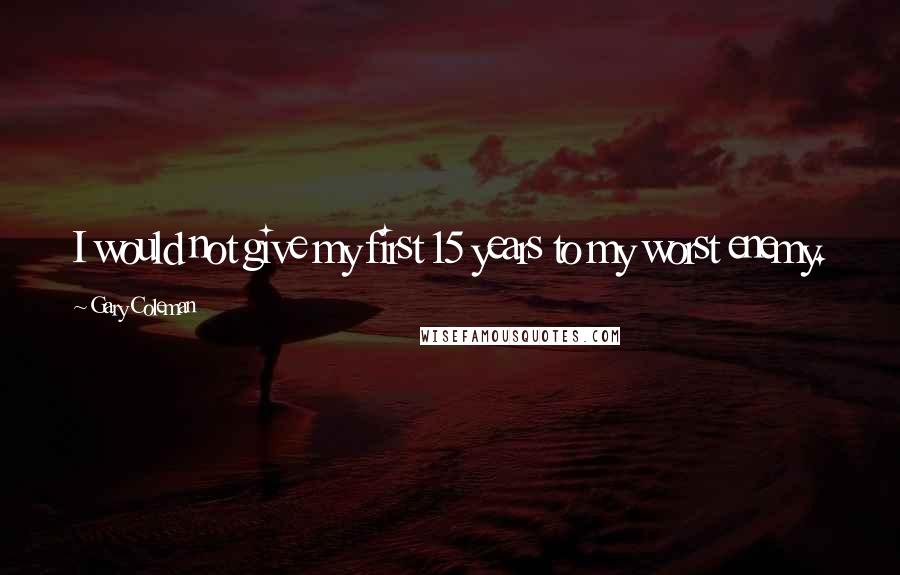 I would not give my first 15 years to my worst enemy.

~ Gary Coleman

WISEFAMOUSQUOTES.COM